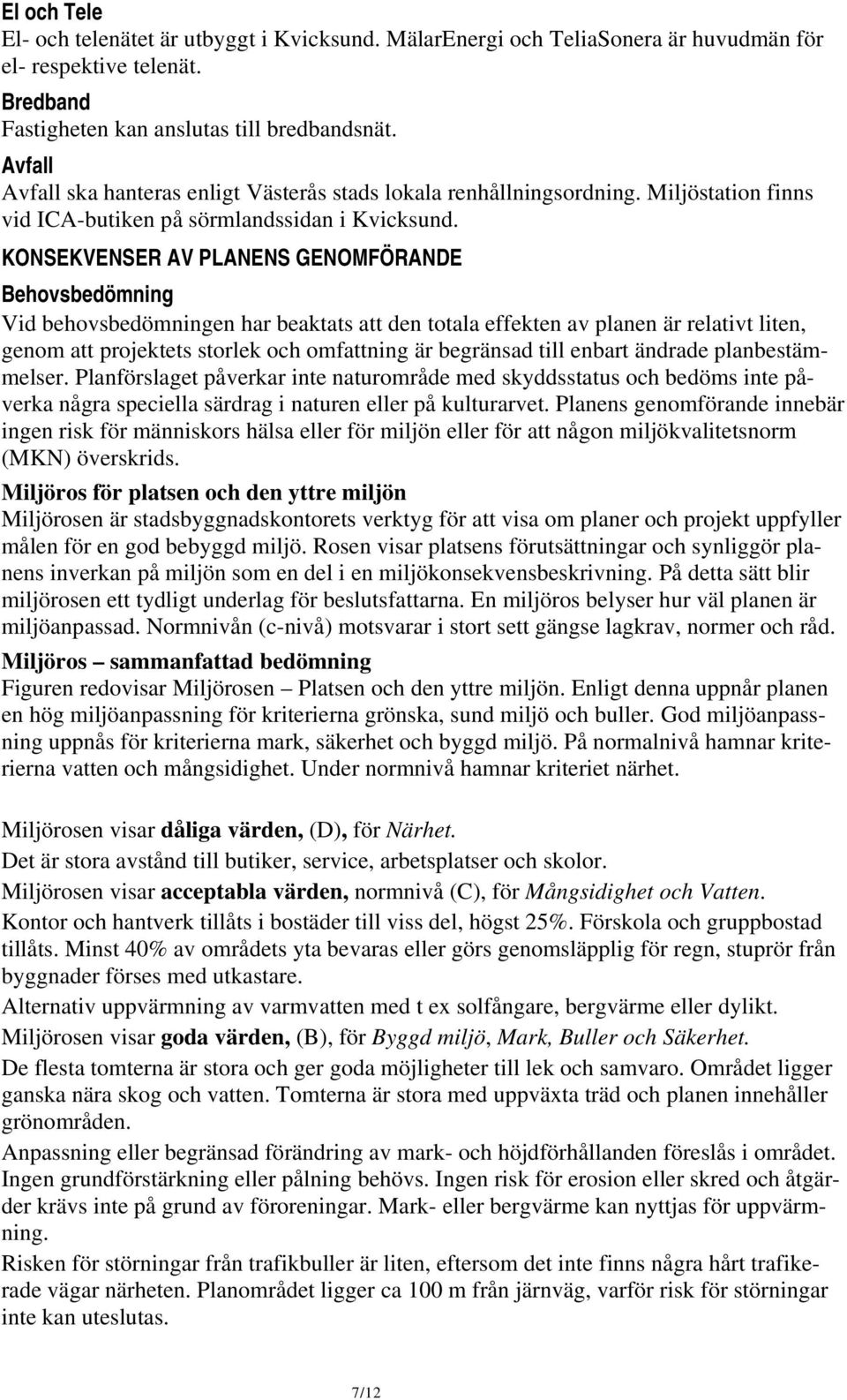 El och Tele
El- och telenätet är utbyggt i Kvicksund. MälarEnergi och TeliaSonera är huvudmän för el- respektive telenät.

Bredband
Fastigheten kan anslutas till bredbandsnät.

Avfall
Avfall ska hanteras enligt Västerås stads lokala renhållningsordning. Miljöstation finns vid ICA-butiken på sörmlandssidan i Kvicksund.

KONSEKVENSER AV PLANENS GENOMFÖRANDE

Behovsbedömning
Vid behovsbedömningen har beaktats att den totala effekten av planen är relativt liten, genom att projektets storlek och omfattning är begränsad till enbart ändrade planbestämmelser. Planförslaget påverkar inte naturområde med skyddsstatus och bedöms inte påverka några speciella särdrag i naturen eller på kulturarvet. Planens genomförande innebär ingen risk för människors hälsa eller för miljön eller för att någon miljökvalitetsnorm (MKN) överskrids.

Miljöros för platsen och den yttre miljön
Miljörosen är stadsbyggnadskontorets verktyg för att visa om planer och projekt uppfyller målen för en god bebyggd miljö. Rosen visar platsens förutsättningar och synliggör planens inverkan på miljön som en del i en miljökonsekvensbeskrivning. På detta sätt blir miljörosen ett tydligt underlag för beslutsfattarna. En miljöros belyser hur väl planen är miljöanpassad. Normnivån (c-nivå) motsvarar i stort sett gängse lagkrav, normer och råd.

Miljöros – sammanfattad bedömning
Figuren redovisar Miljörosen – Platsen och den yttre miljön. Enligt denna uppnår planen en hög miljöanpassning för kriterierna grönska, sund miljö och buller. God miljöanpassning uppnås för kriterierna mark, säkerhet och byggd miljö. På normalnivå hamnar kriterierna vatten och mångsidighet. Under normnivå hamnar kriteriet närhet.

Miljörosen visar dåliga värden, (D), för Närhet.
Det är stora avstånd till butiker, service, arbetsplatser och skolor.
Miljörosen visar acceptabla värden, normnivå (C), för Mångsidighet och Vatten.
Kontor och hantverk tillåts i bostäder till viss del, högst 25%. Förskola och gruppbostad tillåts. Minst 40% av områdets yta bevaras eller görs genomsläpplig för regn, stuprör från byggnader förses med utkastare.
Alternativ uppvärmning av varmvatten med t ex solfångare, bergvärme eller dylikt.
Miljörosen visar goda värden, (B), för Byggd miljö, Mark, Buller och Säkerhet.
De flesta tomterna är stora och ger goda möjligheter till lek och samvaro. Området ligger ganska nära skog och vatten. Tomterna är stora med uppväxta träd och planen innehåller grönområden.
Anpassning eller begränsad förändring av mark- och höjdförhållanden föreslås i området. Ingen grundförstärkning eller pålning behövs. Ingen risk för erosion eller skred och åtgärder krävs inte på grund av föroreningar. Mark- eller bergvärme kan nyttjas för uppvärmning.
Risken för störningar från trafikbuller är liten, eftersom det inte finns några hårt trafikerade vägar närheten. Planområdet ligger ca 100 m från järnväg, varför risk för störningar inte kan uteslutas.

7/12